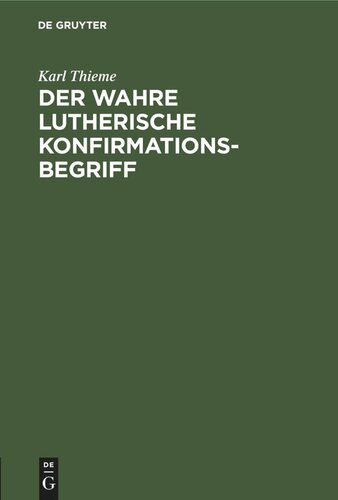 DE GRUYTER

Karl Thieme

DER WAHRE LUTHERISCHE KONFIRMATIONSBEGRIFF

DE
G